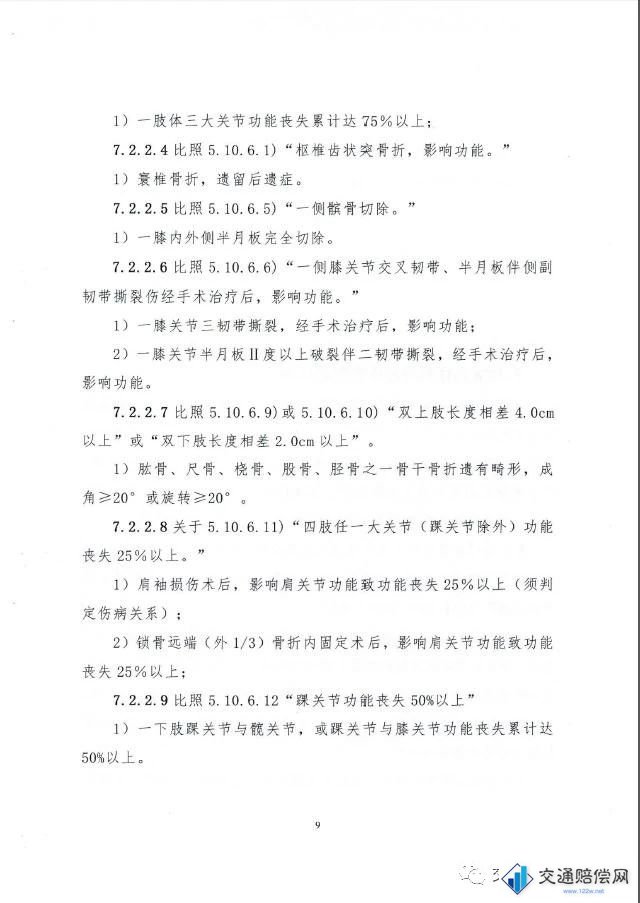 1）一肢体三大关节功能丧失累计达 75%以上；

7.2.2.4 比照 5.10.6.1）“枢椎齿状突骨折，影响功能。”

1）寰椎骨折，遗留后遗症。

7.2.2.5 比照 5.10.6.5）“一侧髌骨切除。”

1）一膝内外侧半月板完全切除。

7.2.2.6 比照 5.10.6.6）“一侧膝关节交叉韧带、半月板伴侧副韧带撕裂伤经手术治疗后，影响功能。”

1）一膝关节三韧带撕裂，经手术治疗后，影响功能；

2）一膝关节半月板Ⅱ度以上破裂伴二韧带撕裂，经手术治疗后，影响功能。

7.2.2.7 比照 5.10.6.9）或 5.10.6.10）“双上肢长度相差 4.0cm 以上”或“双下肢长度相差 2.0cm 以上”。

1）肱骨、尺骨、桡骨、股骨、胫骨之一骨干骨折遗有畸形，成角≥20°或旋转≥20°。

7.2.2.8 关于 5.10.6.11）“四肢任一大关节（踝关节除外）功能丧失 25%以上。”

1）肩袖损伤术后，影响肩关节功能致功能丧失 25%以上（须判定伤病关系）；

2）锁骨远端（外 1/3）骨折内固定术后，影响肩关节功能致功能丧失 25%以上；

7.2.2.9 比照 5.10.6.12“踝关节功能丧失 50%以上”

1）一下肢踝关节与髋关节，或踝关节与膝关节功能丧失累计达 50%以上。

9

交通赔偿网
www.122w.net